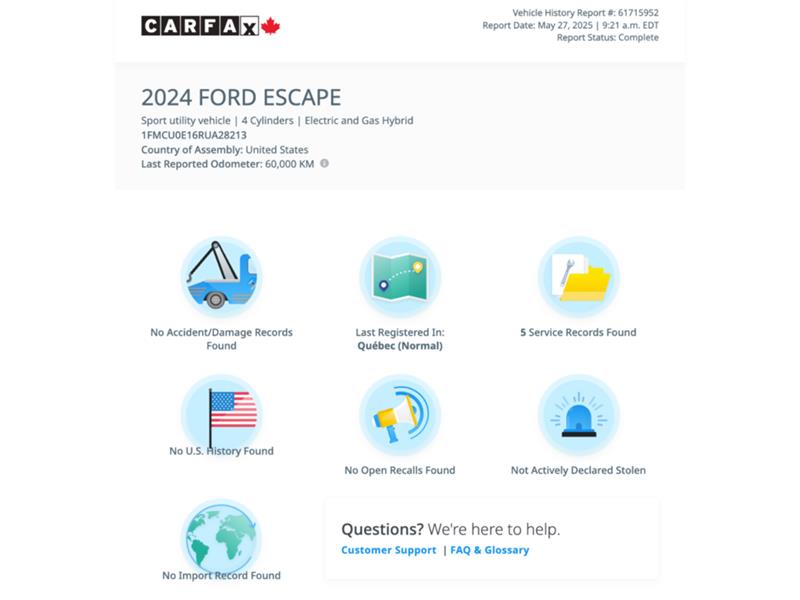 CARFAX

Vehicle History Report #: 61715952
Report Date: May 27, 2025 | 9:21 a.m. EDT
Report Status: Complete

2024 FORD ESCAPE

Sport utility vehicle | 4 Cylinders | Electric and Gas Hybrid
1FMCU0E16RUA28213
Country of Assembly: United States
Last Reported Odometer: 60,000 KM

No Accident/Damage Records Found

Last Registered In: Québec (Normal)

5 Service Records Found

No U.S. History Found

No Open Recalls Found

Not Actively Declared Stolen

No Import Record Found

Questions? We're here to help.
Customer Support | FAQ & Glossary